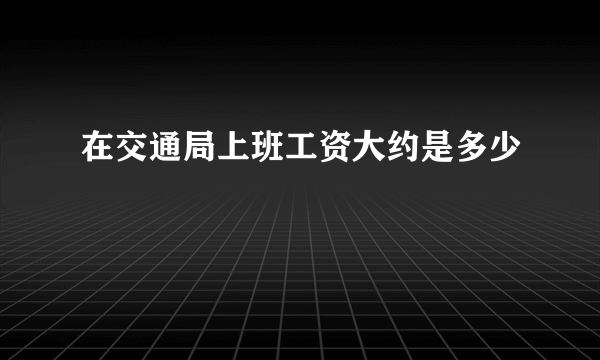 在交通局上班工资大约是多少